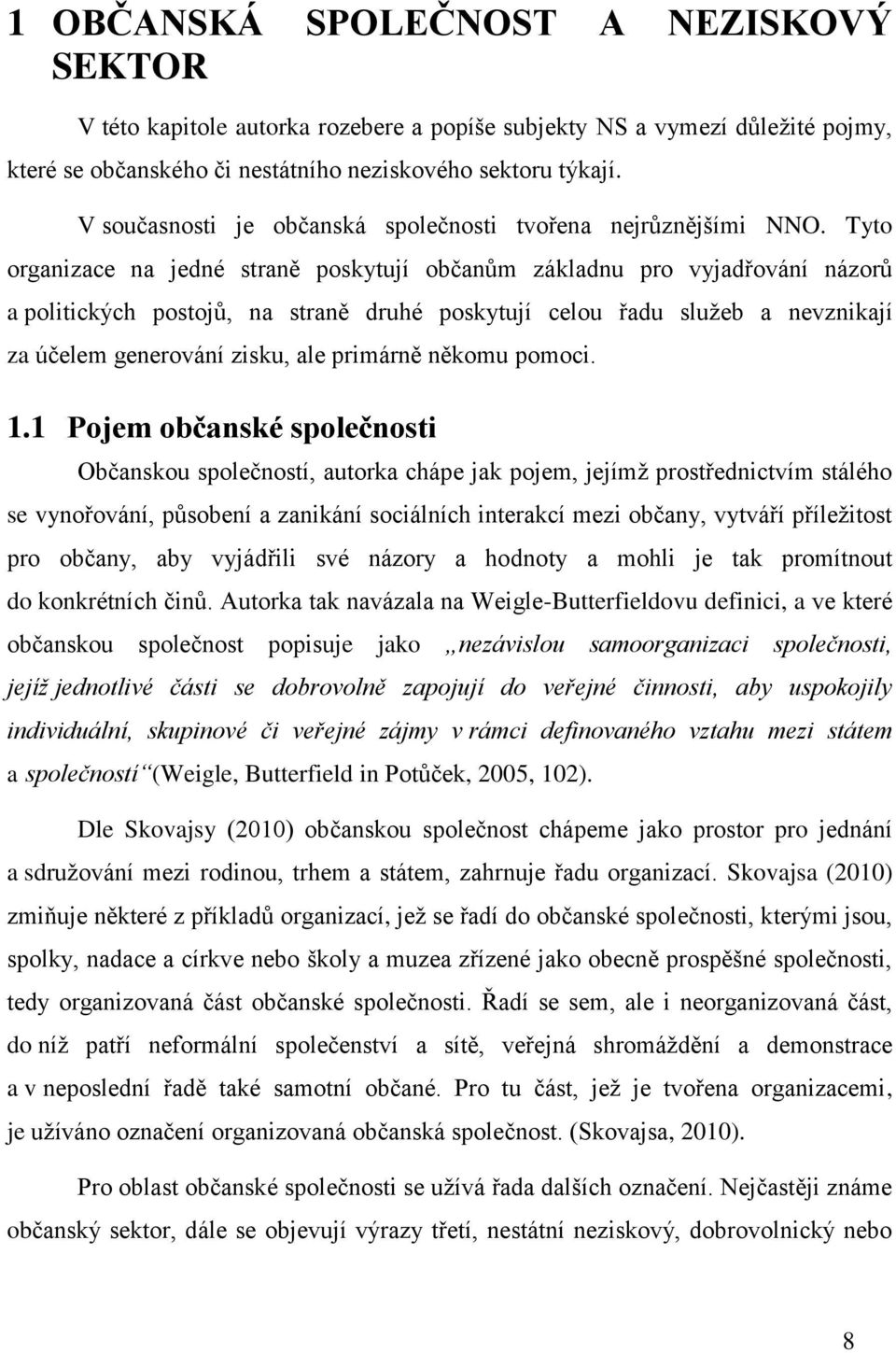 1 OBČANSKÁ SPOLEČNOST A NEZISKOVÝ SEKTOR

V této kapitole autorka rozebere a popíše subjekty NS a vymezí důležité pojmy, které se občanského či nestátního neziskového sektoru týkají.

V současnosti je občanská společnosti tvořena nejrůznějšími NNO. Tyto organizace na jedné straně poskytují občanům základnu pro vyjadřování názorů a politických postojů, na straně druhé poskytují celou řadu služeb a nevznikají za účelem generování zisku, ale primárně někomu pomoci.

1.1 Pojem občanské společnosti

Občanskou společností, autorka chápe jak pojem, jejímž prostřednictvím stálého se vynořování, působení a zanikání sociálních interakcí mezi občany, vytváří příležitost pro občany, aby vyjádřili své názory a hodnoty a mohli je tak promítnout do konkrétních činů. Autorka tak navázala na Weigle-Butterfieldovu definici, a ve které občanskou společnost popisuje jako „nezávislou samoorganizaci společnosti, jejíž jednotlivé části se dobrovolně zapojují do veřejné činnosti, aby uspokojily individuální, skupinové či veřejné zájmy v rámci definovaného vztahu mezi státem a společností“ (Weigle, Butterfield in Potůček, 2005, 102).

Dle Skovajsy (2010) občanskou společnost chápeme jako prostor pro jednání a sdružování mezi rodinou, trhem a státem, zahrnuje řadu organizací. Skovajsa (2010) zmiňuje některé z příkladů organizací, jež se řadí do občanské společnosti, kterými jsou, spolky, nadace a církve nebo školy a muzea zřízené jako obecně prospěšné společnosti, tedy organizovaná část občanské společnosti. Řadí se sem, ale i neorganizovaná část, do níž patří neformální společenství a sítě, veřejná shromáždění a demonstrace a v neposlední řadě také samotní občané. Pro tu část, jež je tvořena organizacemi, je užíváno označení organizovaná občanská společnost. (Skovajsa, 2010).

Pro oblast občanské společnosti se užívá řada dalších označení. Nejčastěji známe občanský sektor, dále se objevují výrazy třetí, nestátní neziskový, dobrovolnický nebo

8